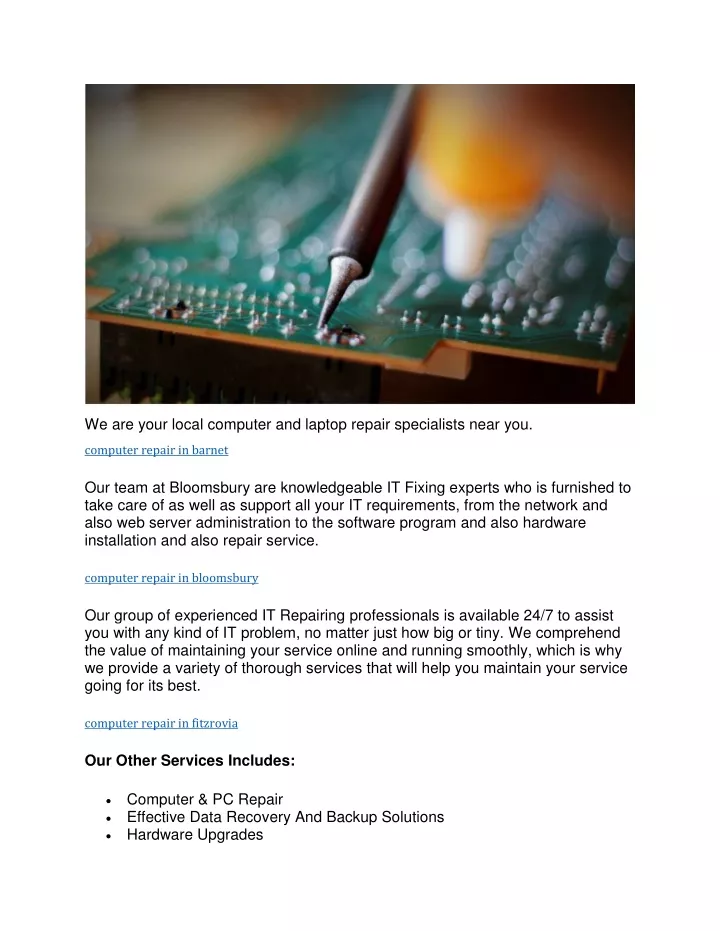 We are your local computer and laptop repair specialists near you.

computer repair in barnet

Our team at Bloomsbury are knowledgeable IT Fixing experts who is furnished to take care of as well as support all your IT requirements, from the network and also web server administration to the software program and also hardware installation and also repair service.

computer repair in bloomsbury

Our group of experienced IT Repairing professionals is available 24/7 to assist you with any kind of IT problem, no matter just how big or tiny. We comprehend the value of maintaining your service online and running smoothly, which is why we provide a variety of thorough services that will help you maintain your service going for its best.

computer repair in fitzrovia

Our Other Services Includes:

• Computer & PC Repair
• Effective Data Recovery And Backup Solutions
• Hardware Upgrades